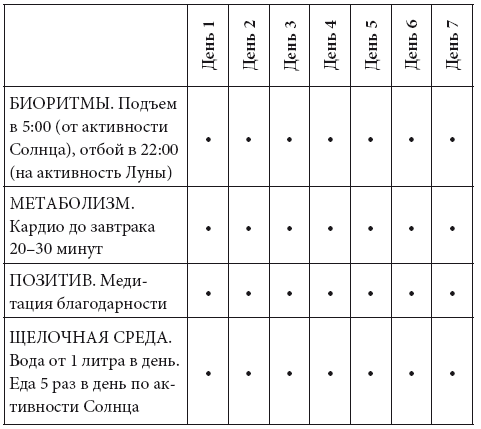 | | День 1 | День 2 | День 3 | День 4 | День 5 | День 6 | День 7 |
|---|---|---|---|---|---|---|---|
| БИОРИТМЫ. Подъем в 5:00 (от активности Солнца), отбой в 22:00 (на активность Луны) | • | • | • | • | • | • | • |
| МЕТАБОЛИЗМ. Кардио до завтрака 20–30 минут | • | • | • | • | • | • | • |
| ПОЗИТИВ. Медитация благодарности | • | • | • | • | • | • | • |
| ЩЕЛОЧНАЯ СРЕДА. Вода от 1 литра в день. Еда 5 раз в день по активности Солнца | • | • | • | • | • | • | • |